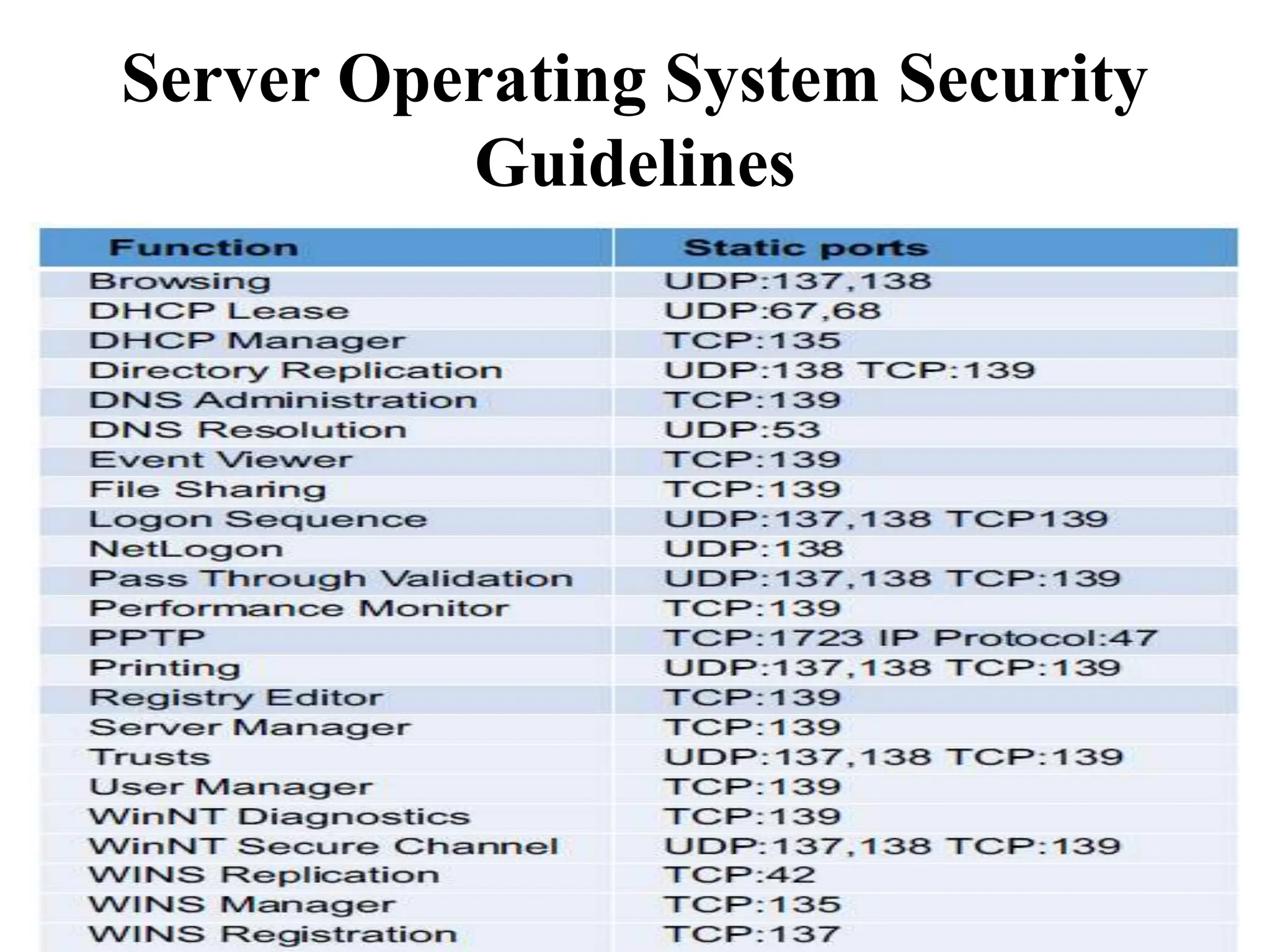 Server Operating System Security Guidelines

| Function | Static ports |
|---|---|
| Browsing | UDP:137,138 |
| DHCP Lease | UDP:67,68 |
| DHCP Manager | TCP:135 |
| Directory Replication | UDP:138 TCP:139 |
| DNS Administration | TCP:139 |
| DNS Resolution | UDP:53 |
| Event Viewer | TCP:139 |
| File Sharing | TCP:139 |
| Logon Sequence | UDP:137,138 TCP139 |
| NetLogon | UDP:138 |
| Pass Through Validation | UDP:137,138 TCP:139 |
| Performance Monitor | TCP:139 |
| PPTP | TCP:1723 IP Protocol:47 |
| Printing | UDP:137,138 TCP:139 |
| Registry Editor | TCP:139 |
| Server Manager | TCP:139 |
| Trusts | UDP:137,138 TCP:139 |
| User Manager | TCP:139 |
| WinNT Diagnostics | TCP:139 |
| WinNT Secure Channel | UDP:137,138 TCP:139 |
| WINS Replication | TCP:42 |
| WINS Manager | TCP:135 |
| WINS Registration | TCP:137 |